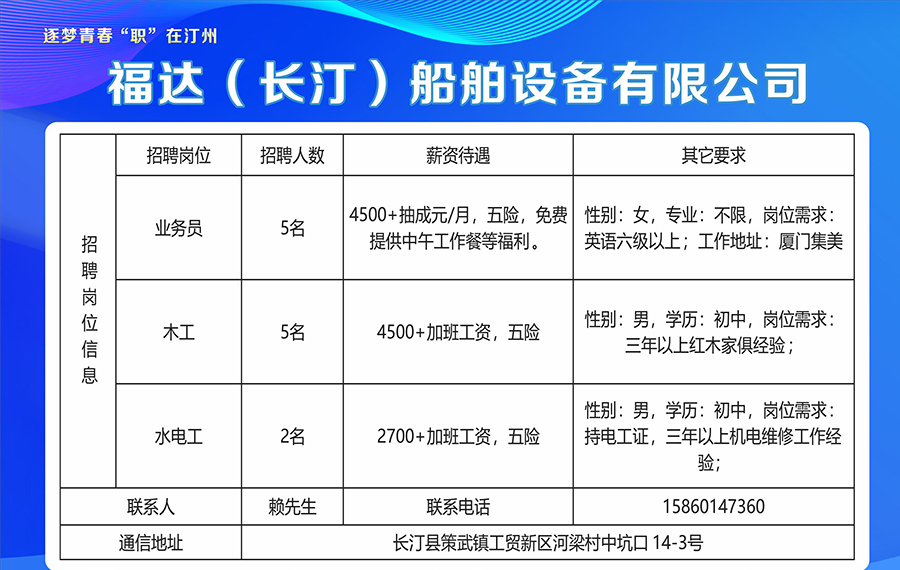 逐梦青春“职”在汀州

福达（长汀）船舶设备有限公司

| 招聘岗位信息 | 招聘岗位 | 招聘人数 | 薪资待遇 | 其它要求 |
|---|---|---|---|---|
| | 业务员 | 5名 | 4500+抽成元/月，五险，免费提供中午工作餐等福利。 | 性别：女，专业：不限，岗位需求：英语六级以上；工作地址：厦门集美 |
| | 木工 | 5名 | 4500+加班工资，五险 | 性别：男，学历：初中，岗位需求：三年以上红木家俱经验； |
| | 水电工 | 2名 | 2700+加班工资，五险 | 性别：男，学历：初中，岗位需求：持电工证，三年以上机电维修工作经验； |
| 联系人 | | 赖先生 | 联系电话 | 15860147360 |
| 通信地址 | | 长汀县策武镇工贸新区河梁村中坑口14-3号 | | |